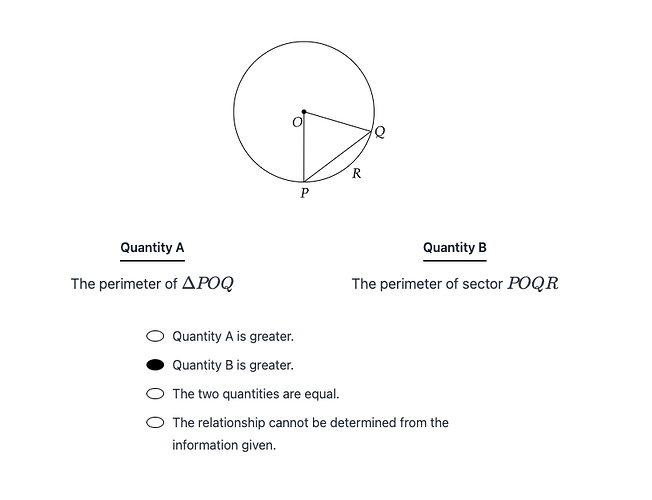 $O$

$Q$

$R$

$P$

Quantity A

The perimeter of $\Delta POQ$

Quantity B

The perimeter of sector $POQR$

Quantity A is greater.

Quantity B is greater.

The two quantities are equal.

The relationship cannot be determined from the information given.